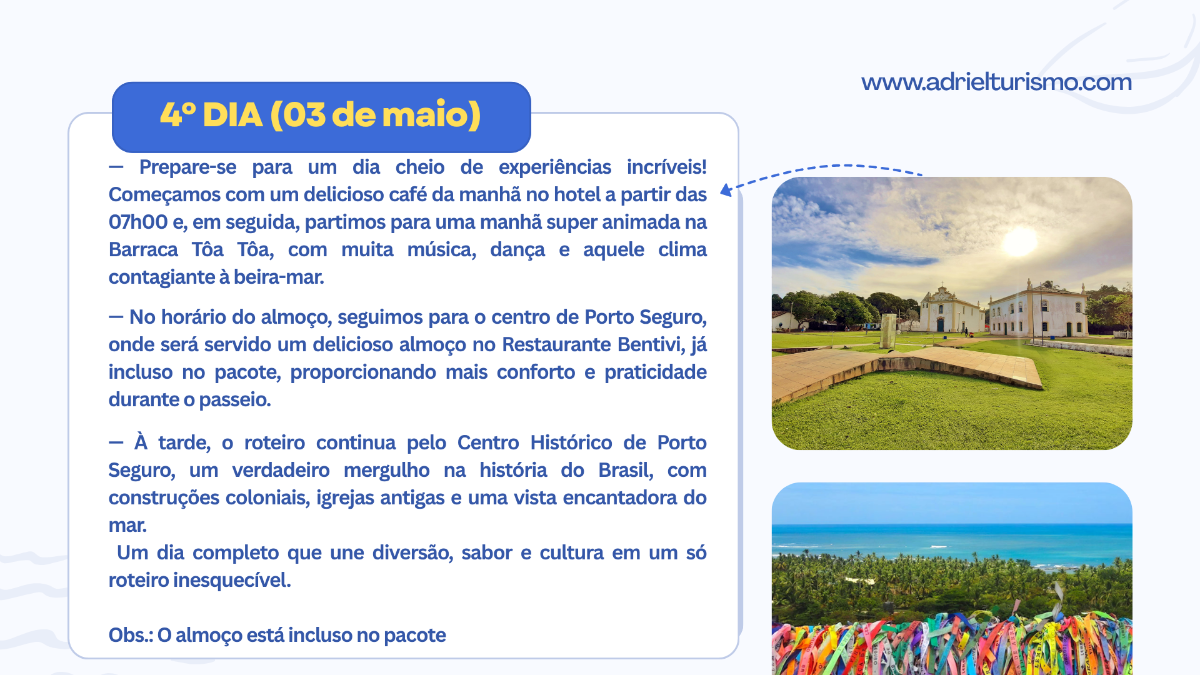 www.adrielturismo.com

4º DIA (03 de maio)

— Prepare-se para um dia cheio de experiências incríveis! Começamos com um delicioso café da manhã no hotel a partir das 07h00 e, em seguida, partimos para uma manhã super animada na Barraca Tôa Tôa, com muita música, dança e aquele clima contagiante à beira-mar.

— No horário do almoço, seguimos para o centro de Porto Seguro, onde será servido um delicioso almoço no Restaurante Bentivi, já incluso no pacote, proporcionando mais conforto e praticidade durante o passeio.

— À tarde, o roteiro continua pelo Centro Histórico de Porto Seguro, um verdadeiro mergulho na história do Brasil, com construções coloniais, igrejas antigas e uma vista encantadora do mar.

Um dia completo que une diversão, sabor e cultura em um só roteiro inesquecível.

Obs.: O almoço está incluso no pacote